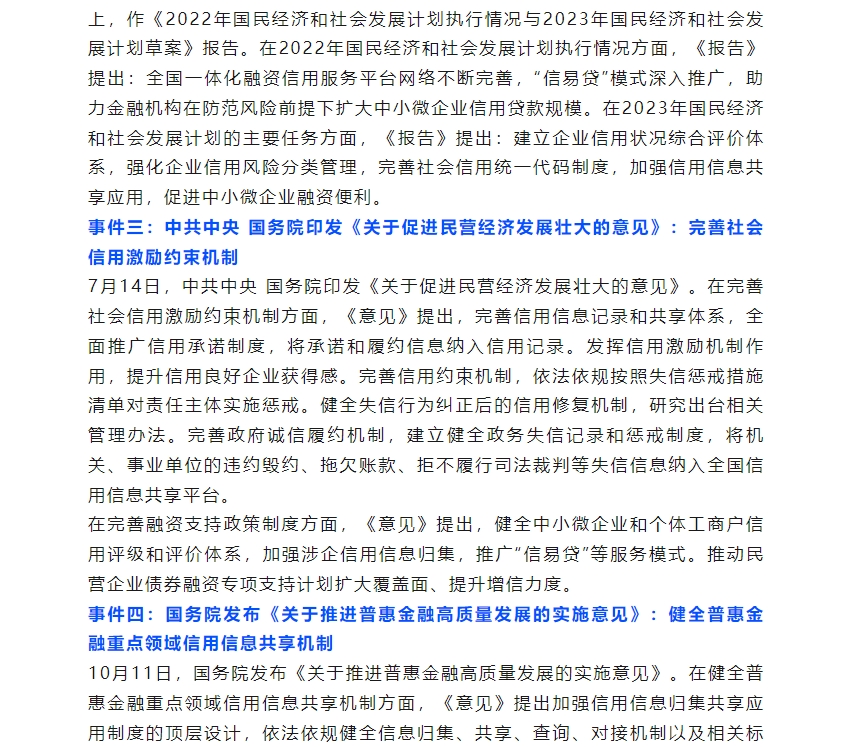 上，作《2022年国民经济和社会发展计划执行情况与2023年国民经济和社会发展计划草案》报告。在2022年国民经济和社会发展计划执行情况方面，《报告》提出：全国一体化融资信用服务平台网络不断完善，“信易贷”模式深入推广，助力金融机构在防范风险前提下扩大中小微企业信用贷款规模。在2023年国民经济和社会发展计划的主要任务方面，《报告》提出：建立企业信用状况综合评价体系，强化企业信用风险分类管理，完善社会信用统一代码制度，加强信用信息共享应用，促进中小微企业融资便利。

事件三：中共中央 国务院印发《关于促进民营经济发展壮大的意见》：完善社会信用激励约束机制

7月14日，中共中央 国务院印发《关于促进民营经济发展壮大的意见》。在完善社会信用激励约束机制方面，《意见》提出，完善信用信息记录和共享体系，全面推广信用承诺制度，将承诺和履约信息纳入信用记录。发挥信用激励机制作用，提升信用良好企业获得感。完善信用约束机制，依法依规按照失信惩戒措施清单对责任主体实施惩戒。健全失信行为纠正后的信用修复机制，研究出台相关管理办法。完善政府诚信履约机制，建立健全政务失信记录和惩戒制度，将机关、事业单位的违约毁约、拖欠账款、拒不履行司法裁判等失信信息纳入全国信用信息共享平台。

在完善融资支持政策制度方面，《意见》提出，健全中小微企业和个体工商户信用评级和评价体系，加强涉企信用信息归集，推广“信易贷”等服务模式。推动民营企业债券融资专项支持计划扩大覆盖面、提升增信力度。

事件四：国务院发布《关于推进普惠金融高质量发展的实施意见》：健全普惠金融重点领域信用信息共享机制

10月11日，国务院发布《关于推进普惠金融高质量发展的实施意见》。在健全普惠金融重点领域信用信息共享机制方面，《意见》提出加强信用信息归集共享应用制度的顶层设计，依法依规健全信息归集、共享、查询、对接机制以及相关标